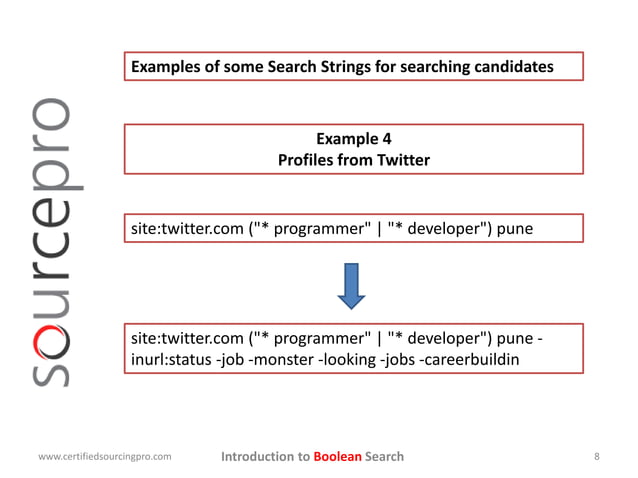 sourcepro

Examples of some Search Strings for searching candidates

Example 4
Profiles from Twitter

site:twitter.com ("* programmer" | "* developer") pune

site:twitter.com ("* programmer" | "* developer") pune -inurl:status -job -monster -looking -jobs -careerbuildin

www.certifiedsourcingpro.com

Introduction to Boolean Search

8